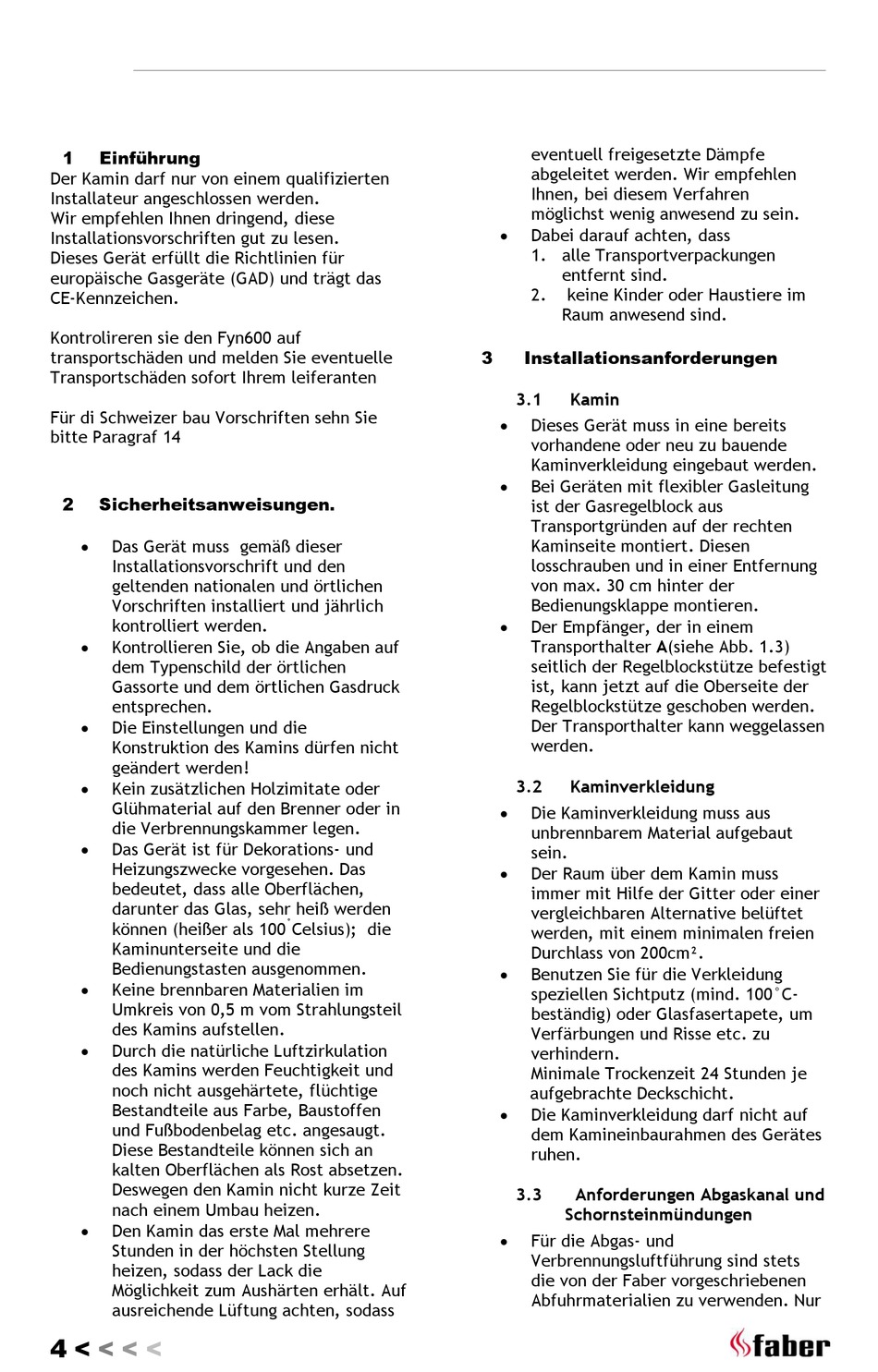 1 Einführung
Der Kamin darf nur von einem qualifizierten Installateur angeschlossen werden.
Wir empfehlen Ihnen dringend, diese Installationsvorschriften gut zu lesen.
Dieses Gerät erfüllt die Richtlinien für europäische Gasgeräte (GAD) und trägt das CE-Kennzeichen.

Kontrolireren sie den Fyn600 auf transportschäden und melden Sie eventuelle Transportschäden sofort Ihrem leiferanten

Für di Schweizer bau Vorschriften sehn Sie bitte Paragraf 14

2 Sicherheitsanweisungen.

• Das Gerät muss gemäß dieser Installationsvorschrift und den geltenden nationalen und örtlichen Vorschriften installiert und jährlich kontrolliert werden.
• Kontrollieren Sie, ob die Angaben auf dem Typenschild der örtlichen Gassorte und dem örtlichen Gasdruck entsprechen.
• Die Einstellungen und die Konstruktion des Kamins dürfen nicht geändert werden!
• Kein zusätzlichen Holzimitate oder Glühmaterial auf den Brenner oder in die Verbrennungskammer legen.
• Das Gerät ist für Dekorations- und Heizungszwecke vorgesehen. Das bedeutet, dass alle Oberflächen, darunter das Glas, sehr heiß werden können (heißer als 100°Celsius); die Kaminunterseite und die Bedienungstasten ausgenommen.
• Keine brennbaren Materialien im Umkreis von 0,5 m vom Strahlungsteil des Kamins aufstellen.
• Durch die natürliche Luftzirkulation des Kamins werden Feuchtigkeit und noch nicht ausgehärtete, flüchtige Bestandteile aus Farbe, Baustoffen und Fußbodenbelag etc. angesaugt. Diese Bestandteile können sich an kalten Oberflächen als Rost absetzen. Deswegen den Kamin nicht kurze Zeit nach einem Umbau heizen.
• Den Kamin das erste Mal mehrere Stunden in der höchsten Stellung heizen, sodass der Lack die Möglichkeit zum Aushärten erhält. Auf ausreichende Lüftung achten, sodass eventuell freigesetzte Dämpfe abgeleitet werden. Wir empfehlen Ihnen, bei diesem Verfahren möglichst wenig anwesend zu sein.
• Dabei darauf achten, dass
1. alle Transportverpackungen entfernt sind.
2. keine Kinder oder Haustiere im Raum anwesend sind.

3 Installationsanforderungen

3.1 Kamin
• Dieses Gerät muss in eine bereits vorhandene oder neu zu bauende Kaminverkleidung eingebaut werden.
• Bei Geräten mit flexibler Gasleitung ist der Gasregelblock aus Transportgründen auf der rechten Kaminseite montiert. Diesen losschrauben und in einer Entfernung von max. 30 cm hinter der Bedienungsklappe montieren.
• Der Empfänger, der in einem Transporthalter A(siehe Abb. 1.3) seitlich der Regelblockstütze befestigt ist, kann jetzt auf die Oberseite der Regelblockstütze geschoben werden. Der Transporthalter kann weggelassen werden.

3.2 Kaminverkleidung
• Die Kaminverkleidung muss aus unbrennbarem Material aufgebaut sein.
• Der Raum über dem Kamin muss immer mit Hilfe der Gitter oder einer vergleichbaren Alternative belüftet werden, mit einem minimalen freien Durchlass von 200cm².
• Benutzen Sie für die Verkleidung speziellen Sichtputz (mind. 100°C-beständig) oder Glasfasertapete, um Verfärbungen und Risse etc. zu verhindern.
Minimale Trockenzeit 24 Stunden je aufgebrachte Deckschicht.
• Die Kaminverkleidung darf nicht auf dem Kamineinbaurahmen des Gerätes ruhen.

3.3 Anforderungen Abgaskanal und Schornsteinmündungen
• Für die Abgas- und Verbrennungsluftführung sind stets die von der Faber vorgeschriebenen Abfuhrmaterialien zu verwenden. Nur

4 < < < <

faber